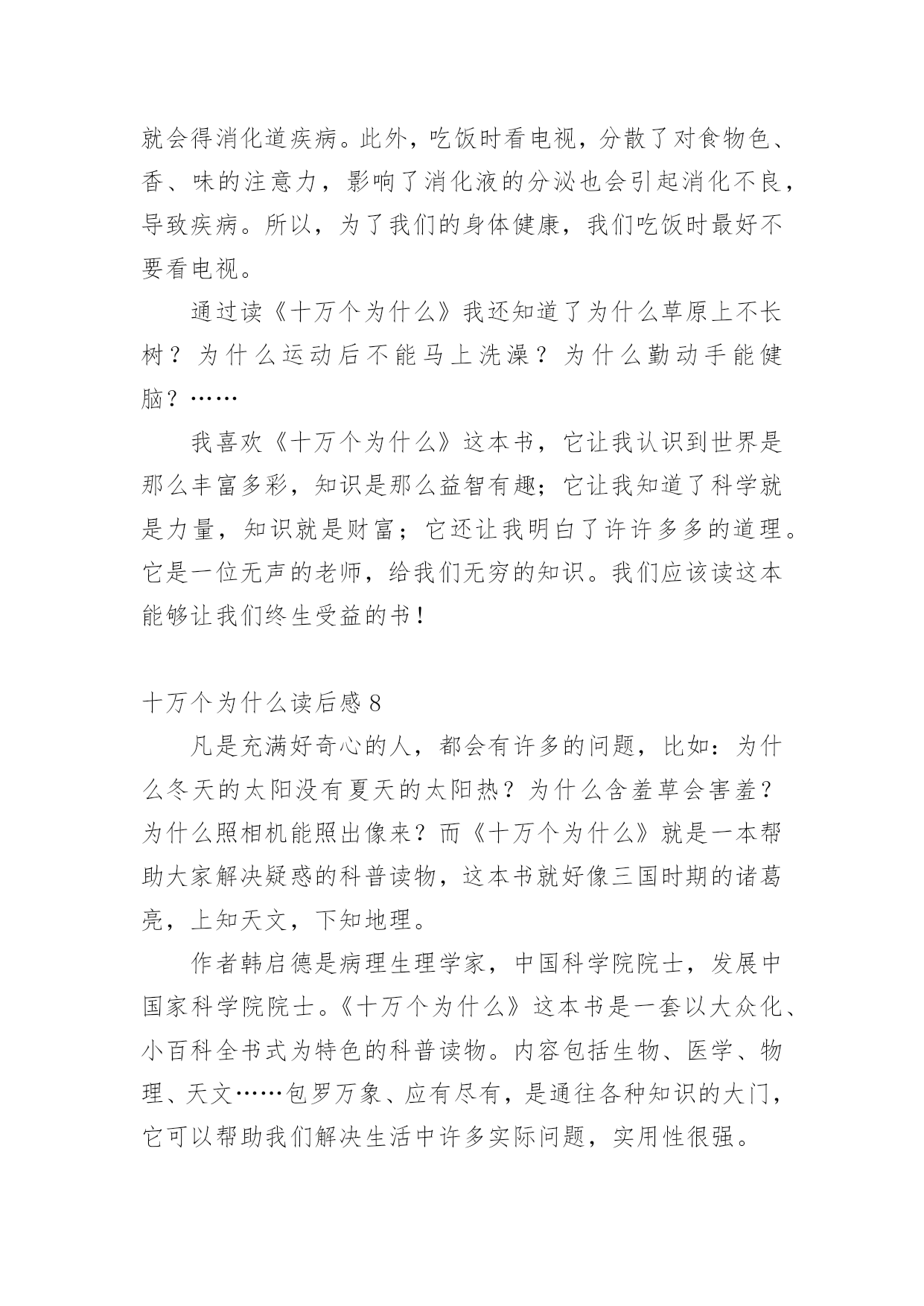 就会得消化道疾病。此外，吃饭时看电视，分散了对食物色、香、味的注意力，影响了消化液的分泌也会引起消化不良，导致疾病。所以，为了我们的身体健康，我们吃饭时最好不要看电视。

通过读《十万个为什么》我还知道了为什么草原上不长树？为什么运动后不能马上洗澡？为什么勤动手能健脑？……

我喜欢《十万个为什么》这本书，它让我认识到世界是那么丰富多彩，知识是那么益智有趣；它让我知道了科学就是力量，知识就是财富；它还让我明白了许许多多的道理。它是一位无声的老师，给我们无穷的知识。我们应该读这本能够让我们终生受益的书！

十万个为什么读后感 8

凡是充满好奇心的人，都会有许多的问题，比如：为什么冬天的太阳没有夏天的太阳热？为什么含羞草会害羞？为什么照相机能照出像来？而《十万个为什么》就是一本帮助大家解决疑惑的科普读物，这本书就好像三国时期的诸葛亮，上知天文，下知地理。

作者韩启德是病理生理学家，中国科学院院士，发展中国家科学院院士。《十万个为什么》这本书是一套以大众化、小百科全书式为特色的科普读物。内容包括生物、医学、物理、天文……包罗万象、应有尽有，是通往各种知识的大门，它可以帮助我们解决生活中许多实际问题，实用性很强。